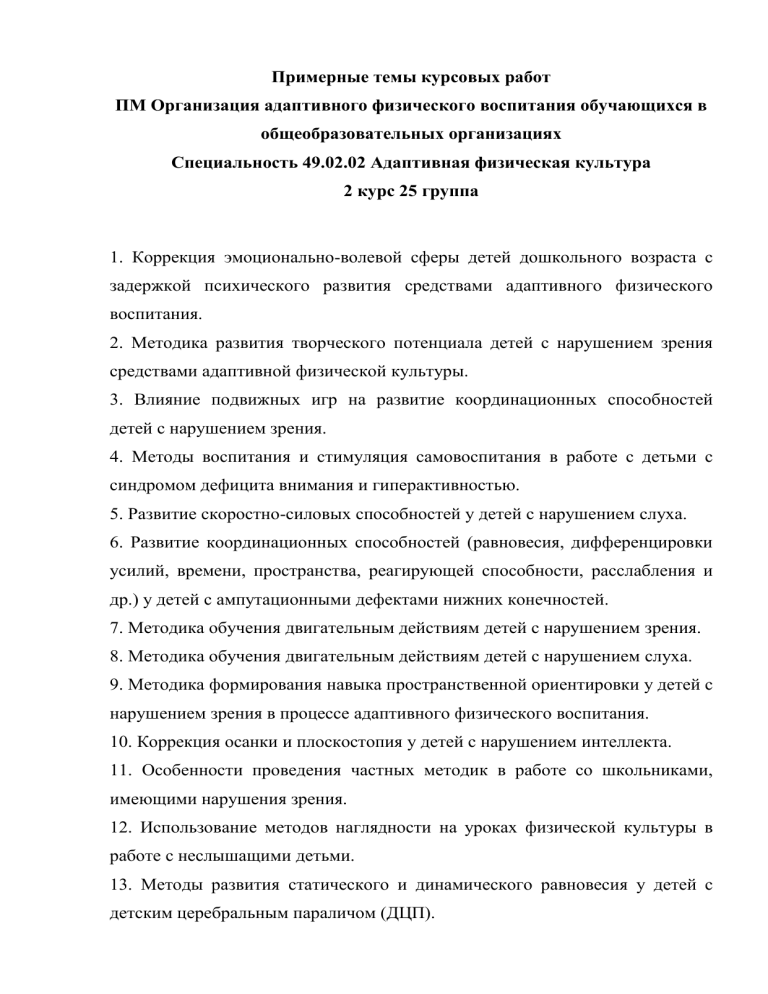 Примерные темы курсовых работ
ПМ Организация адаптивного физического воспитания обучающихся в общеобразовательных организациях
Специальность 49.02.02 Адаптивная физическая культура
2 курс 25 группа

1. Коррекция эмоционально-волевой сферы детей дошкольного возраста с задержкой психического развития средствами адаптивного физического воспитания.
2. Методика развития творческого потенциала детей с нарушением зрения средствами адаптивной физической культуры.
3. Влияние подвижных игр на развитие координационных способностей детей с нарушением зрения.
4. Методы воспитания и стимуляция самовоспитания в работе с детьми с синдромом дефицита внимания и гиперактивностью.
5. Развитие скоростно-силовых способностей у детей с нарушением слуха.
6. Развитие координационных способностей (равновесия, дифференцировки усилий, времени, пространства, реагирующей способности, расслабления и др.) у детей с ампутационными дефектами нижних конечностей.
7. Методика обучения двигательным действиям детей с нарушением зрения.
8. Методика обучения двигательным действиям детей с нарушением слуха.
9. Методика формирования навыка пространственной ориентировки у детей с нарушением зрения в процессе адаптивного физического воспитания.
10. Коррекция осанки и плоскостопия у детей с нарушением интеллекта.
11. Особенности проведения частных методик в работе со школьниками, имеющими нарушения зрения.
12. Использование методов наглядности на уроках физической культуры в работе с неслышащими детьми.
13. Методы развития статического и динамического равновесия у детей с детским церебральным параличом (ДЦП).